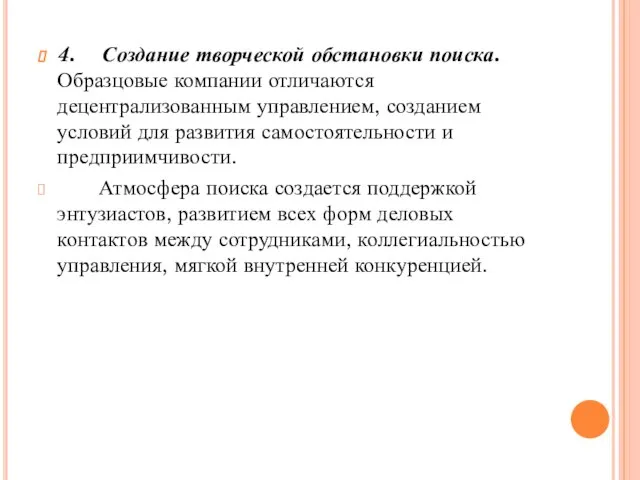 4. Создание творческой обстановки поиска. Образцовые компании отличаются децентрализованным управлением, созданием условий для развития самостоятельности и предприимчивости.

Атмосфера поиска создается поддержкой энтузиастов, развитием всех форм деловых контактов между сотрудниками, коллегиальностью управления, мягкой внутренней конкуренцией.